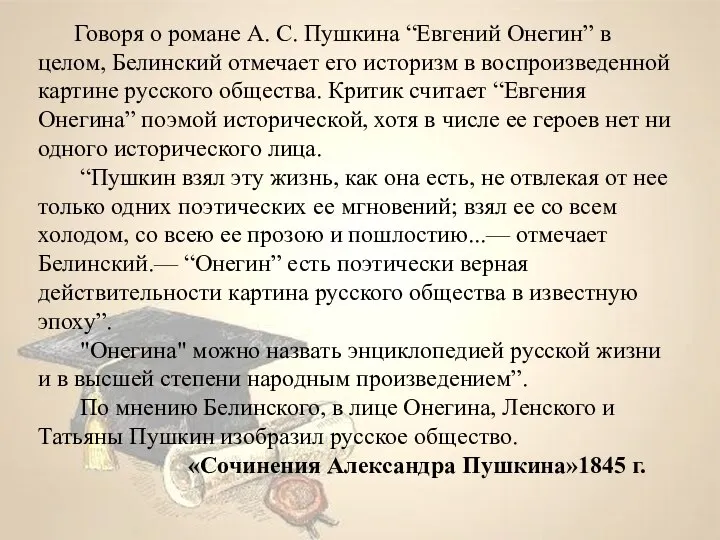 Говоря о романе А. С. Пушкина “Евгений Онегин” в целом, Белинский отмечает его историзм в воспроизведенной картине русского общества. Критик считает “Евгения Онегина” поэмой исторической, хотя в числе ее героев нет ни одного исторического лица.

“Пушкин взял эту жизнь, как она есть, не отвлекая от нее только одних поэтических ее мгновений; взял ее со всем холодом, со всею ее прозою и пошлостию...— отмечает Белинский.— “Онегин” есть поэтически верная действительности картина русского общества в известную эпоху”.

"Онегина" можно назвать энциклопедией русской жизни и в высшей степени народным произведением”.

По мнению Белинского, в лице Онегина, Ленского и Татьяны Пушкин изобразил русское общество.

«Сочинения Александра Пушкина»1845 г.